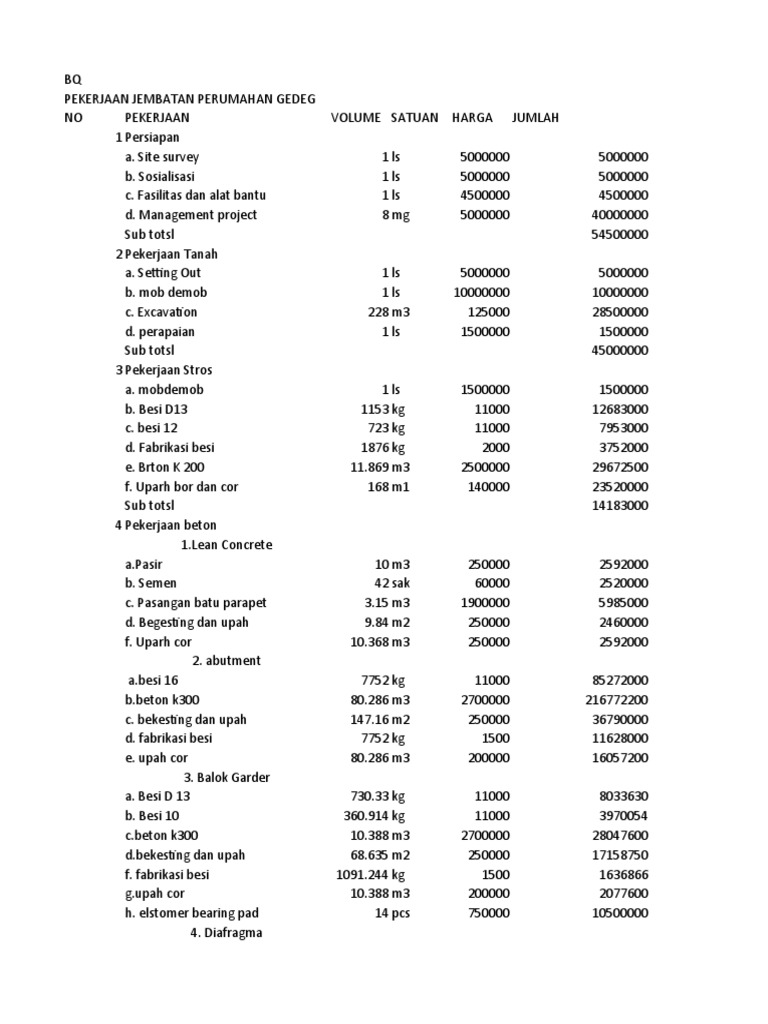 BQ
PEKERJAAN JEMBATAN PERUMAHAN GEDEG

| NO | PEKERJAAN | VOLUME | SATUAN | HARGA | JUMLAH |
|---|---|---|---|---|---|
| 1 | Persiapan | | | | |
| | a. Site survey | 1 | ls | 5000000 | 5000000 |
| | b. Sosialisasi | 1 | ls | 5000000 | 5000000 |
| | c. Fasilitas dan alat bantu | 1 | ls | 4500000 | 4500000 |
| | d. Management project | 8 | mg | 5000000 | 40000000 |
| | Sub totsl | | | | 54500000 |
| 2 | Pekerjaan Tanah | | | | |
| | a. Setting Out | 1 | ls | 5000000 | 5000000 |
| | b. mob demob | 1 | ls | 10000000 | 10000000 |
| | c. Excavation | 228 | m3 | 125000 | 28500000 |
| | d. perapaian | 1 | ls | 1500000 | 1500000 |
| | Sub totsl | | | | 45000000 |
| 3 | Pekerjaan Stros | | | | |
| | a. mobdemob | 1 | ls | 1500000 | 1500000 |
| | b. Besi D13 | 1153 | kg | 11000 | 12683000 |
| | c. besi 12 | 723 | kg | 11000 | 7953000 |
| | d. Fabrikasi besi | 1876 | kg | 2000 | 3752000 |
| | e. Brton K 200 | 11.869 | m3 | 2500000 | 29672500 |
| | f. Uparh bor dan cor | 168 | m1 | 140000 | 23520000 |
| | Sub totsl | | | | 14183000 |
| 4 | Pekerjaan beton | | | | |
| | 1.Lean Concrete | | | | |
| | a.Pasir | 10 | m3 | 250000 | 2592000 |
| | b. Semen | 42 | sak | 60000 | 2520000 |
| | c. Pasangan batu parapet | 3.15 | m3 | 1900000 | 5985000 |
| | d. Begesting dan upah | 9.84 | m2 | 250000 | 2460000 |
| | f. Uparh cor | 10.368 | m3 | 250000 | 2592000 |
| | 2. abutment | | | | |
| | a.besi 16 | 7752 | kg | 11000 | 85272000 |
| | b.beton k300 | 80.286 | m3 | 2700000 | 216772200 |
| | c. bekesting dan upah | 147.16 | m2 | 250000 | 36790000 |
| | d. fabrikasi besi | 7752 | kg | 1500 | 11628000 |
| | e. upah cor | 80.286 | m3 | 200000 | 16057200 |
| | 3. Balok Garder | | | | |
| | a. Besi D 13 | 730.33 | kg | 11000 | 8033630 |
| | b. Besi 10 | 360.914 | kg | 11000 | 3970054 |
| | c.beton k300 | 10.388 | m3 | 2700000 | 28047600 |
| | d.bekesting dan upah | 68.635 | m2 | 250000 | 17158750 |
| | f. fabrikasi besi | 1091.244 | kg | 1500 | 1636866 |
| | g.upah cor | 10.388 | m3 | 200000 | 2077600 |
| | h. elstomer bearing pad | 14 | pcs | 750000 | 10500000 |
| | 4. Diafragma | | | | |